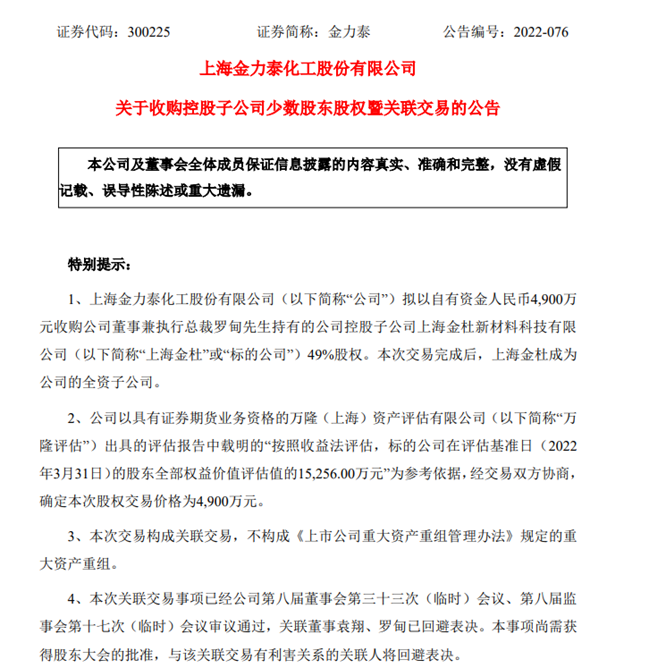 证券代码：300225　　　　证券简称：金力泰　　　　公告编号：2022-076

上海金力泰化工股份有限公司

关于收购控股子公司少数股东股权暨关联交易的公告

本公司及董事会全体成员保证信息披露的内容真实、准确和完整，没有虚假记载、误导性陈述或重大遗漏。

特别提示：

1、上海金力泰化工股份有限公司（以下简称“公司”）拟以自有资金人民币4,900万元收购公司董事兼执行总裁罗甸先生持有的公司控股子公司上海金杜新材料科技有限公司（以下简称“上海金杜”或“标的公司”）49%股权。本次交易完成后，上海金杜成为公司的全资子公司。

2、公司以具有证券期货业务资格的万隆（上海）资产评估有限公司（以下简称“万隆评估”）出具的评估报告中载明的“按照收益法评估，标的公司在评估基准日（2022年3月31日）的股东全部权益价值评估值的15,256.00万元”为参考依据，经交易双方协商，确定本次股权交易价格为4,900万元。

3、本次交易构成关联交易，不构成《上市公司重大资产重组管理办法》规定的重大资产重组。

4、本次关联交易事项已经公司第八届董事会第三十三次（临时）会议、第八届监事会第十七次（临时）会议审议通过，关联董事袁翔、罗甸已回避表决。本事项尚需获得股东大会的批准，与该关联交易有利害关系的关联人将回避表决。